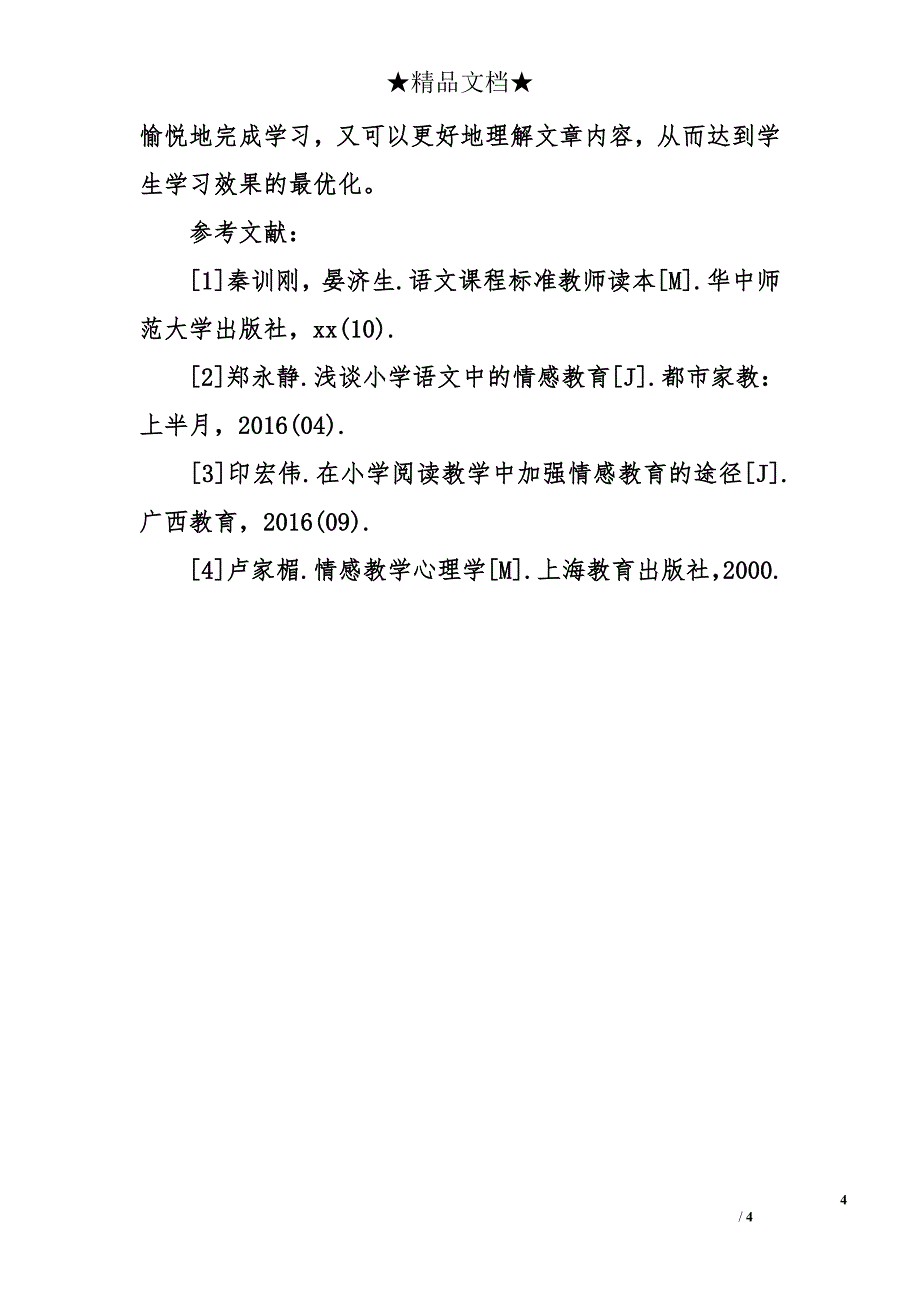 ★精品文档★

愉悦地完成学习，又可以更好地理解文章内容，从而达到学生学习效果的最优化。

参考文献：

[1]秦训刚，晏济生.语文课程标准教师读本[M].华中师范大学出版社，xx(10).

[2]郑永静.浅谈小学语文中的情感教育[J].都市家教：上半月，2016(04).

[3]印宏伟.在小学阅读教学中加强情感教育的途径[J].广西教育，2016(09).

[4]卢家楣.情感教学心理学[M].上海教育出版社,2000.

4

/ 4